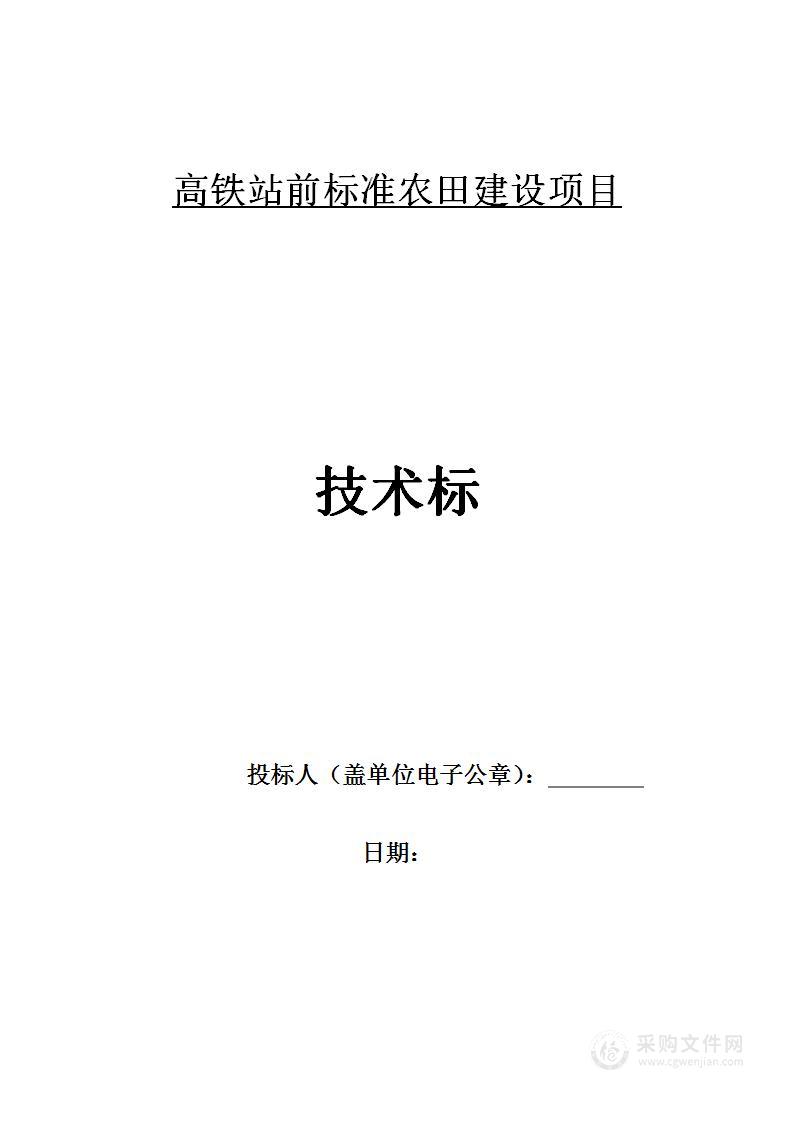 高铁站前标准农田建设项目

技术标

投标人（盖单位电子公章）：________

日期：

采购文件网
www.cgwenjian.com